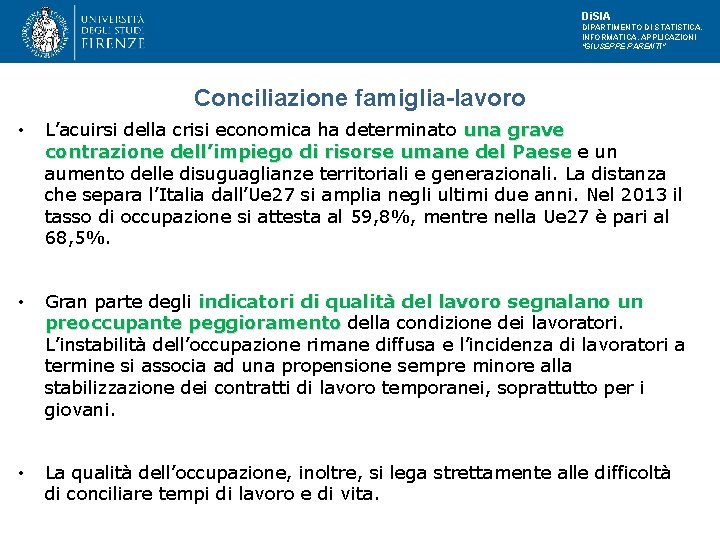 UNIVERSITÀ DEGLI STUDI FIRENZE

DiSIA
DIPARTIMENTO DI STATISTICA, INFORMATICA, APPLICAZIONI "GIUSEPPE PARENTI"

Conciliazione famiglia-lavoro

• L'acuirsi della crisi economica ha determinato una grave contrazione dell'impiego di risorse umane del Paese e un aumento delle disuguaglianze territoriali e generazionali. La distanza che separa l'Italia dall'Ue27 si amplia negli ultimi due anni. Nel 2013 il tasso di occupazione si attesta al 59,8%, mentre nella Ue27 è pari al 68,5%.

• Gran parte degli indicatori di qualità del lavoro segnalano un preoccupante peggioramento della condizione dei lavoratori. L'instabilità dell'occupazione rimane diffusa e l'incidenza di lavoratori a termine si associa ad una propensione sempre minore alla stabilizzazione dei contratti di lavoro temporanei, soprattutto per i giovani.

• La qualità dell'occupazione, inoltre, si lega strettamente alle difficoltà di conciliare tempi di lavoro e di vita.